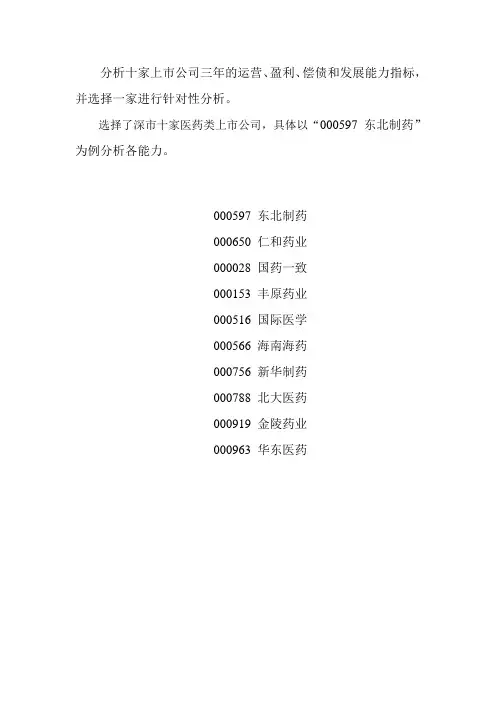 分析十家上市公司三年的运营、盈利、偿债和发展能力指标，并选择一家进行针对性分析。

选择了深市十家医药类上市公司，具体以“000597 东北制药”为例分析各能力。

000597 东北制药

000650 仁和药业

000028 国药一致

000153 丰原药业

000516 国际医学

000566 海南海药

000756 新华制药

000788 北大医药

000919 金陵药业

000963 华东医药